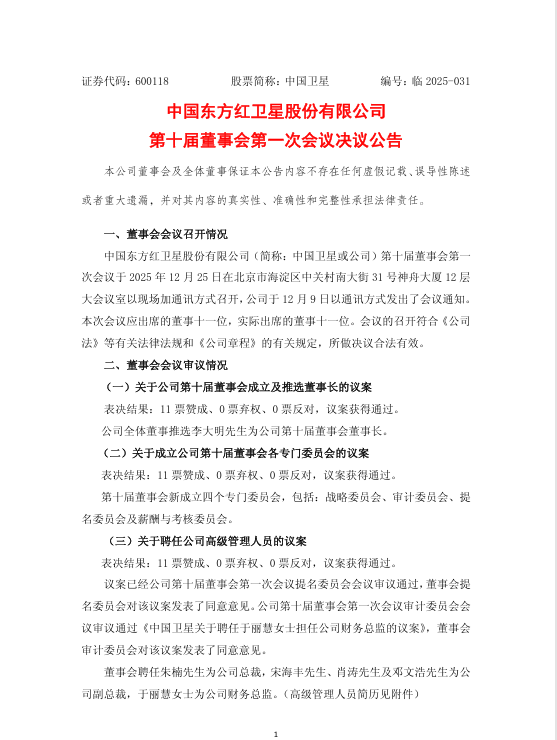 证券代码：600118　　　　股票简称：中国卫星　　　　编号：临 2025-031

中国东方红卫星股份有限公司
第十届董事会第一次会议决议公告

本公司董事会及全体董事保证本公告内容不存在任何虚假记载、误导性陈述或者重大遗漏，并对其内容的真实性、准确性和完整性承担法律责任。

一、董事会会议召开情况

中国东方红卫星股份有限公司（简称：中国卫星或公司）第十届董事会第一次会议于 2025 年 12 月 25 日在北京市海淀区中关村南大街 31 号神舟大厦 12 层大会议室以现场加通讯方式召开，公司于 12 月 9 日以通讯方式发出了会议通知。本次会议应出席的董事十一位，实际出席的董事十一位。会议的召开符合《公司法》等有关法律法规和《公司章程》的有关规定，所做决议合法有效。

二、董事会会议审议情况

（一）关于公司第十届董事会成立及推选董事长的议案

表决结果：11 票赞成、0 票弃权、0 票反对，议案获得通过。

公司全体董事推选李大明先生为公司第十届董事会董事长。

（二）关于成立公司第十届董事会各专门委员会的议案

表决结果：11 票赞成、0 票弃权、0 票反对，议案获得通过。

第十届董事会新成立四个专门委员会，包括：战略委员会、审计委员会、提名委员会及薪酬与考核委员会。

（三）关于聘任公司高级管理人员的议案

表决结果：11 票赞成、0 票弃权、0 票反对，议案获得通过。

议案已经公司第十届董事会第一次会议提名委员会会议审议通过，董事会提名委员会对该议案发表了同意意见。公司第十届董事会第一次会议审计委员会会议审议通过《中国卫星关于聘任于丽慧女士担任公司财务总监的议案》，董事会审计委员会对该议案发表了同意意见。

董事会聘任朱楠先生为公司总裁，宋海丰先生、肖涛先生及邓文浩先生为公司副总裁，于丽慧女士为公司财务总监。（高级管理人员简历见附件）

1